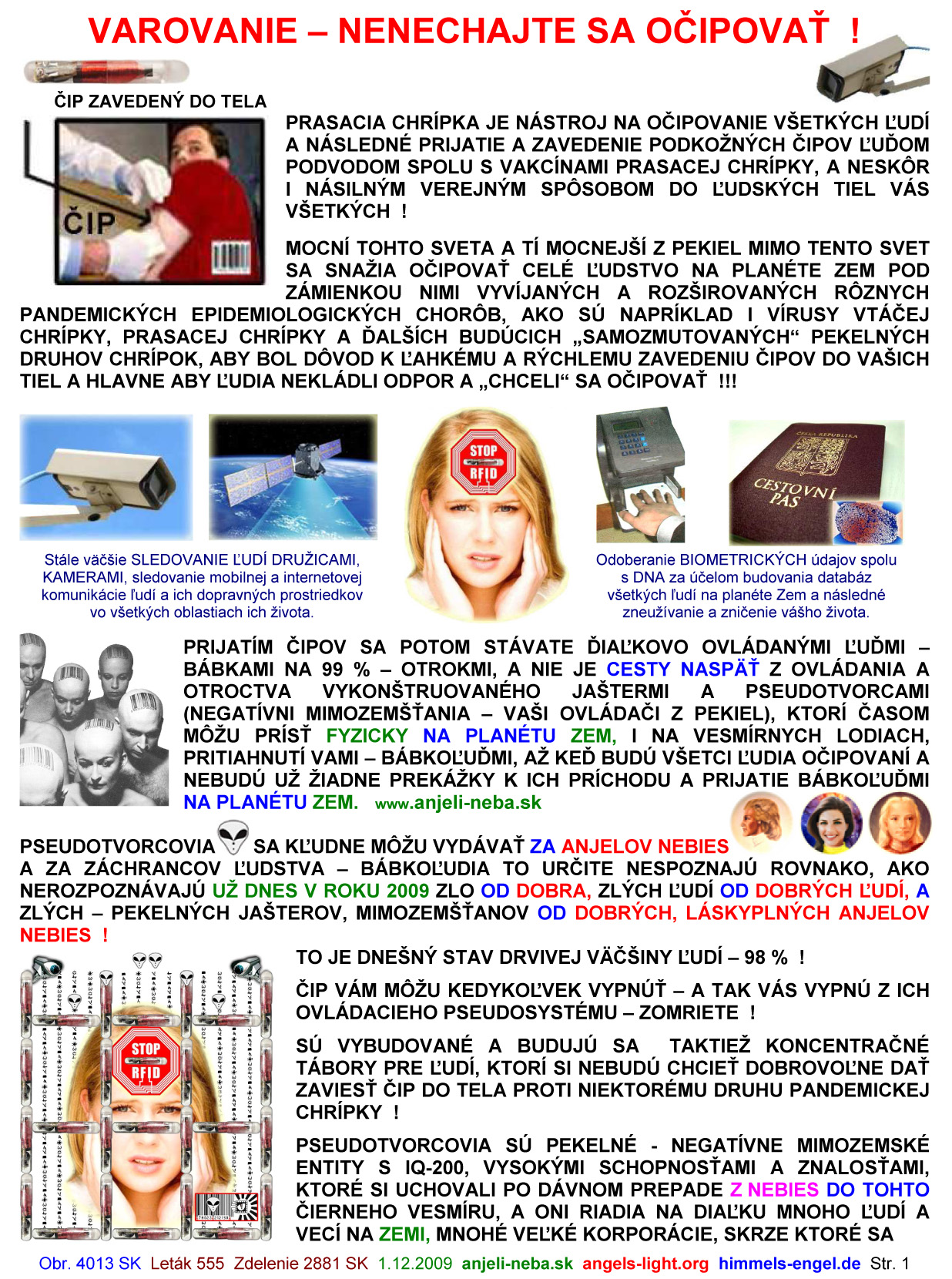 VAROVANIE – NENECHAJTE SA OČIPOVAŤ !

ČIP ZAVEDENÝ DO TELA

ČIP

PRASACIA CHRÍPKA JE NÁSTROJ NA OČIPOVANIE VŠETKÝCH ĽUDÍ A NÁSLEDNÉ PRIJATIE A ZAVEDENIE PODKOŽNÝCH ČIPOV ĽUĎOM PODVODOM SPOLU S VAKCÍNAMI PRASACEJ CHRÍPKY, A NESKÔR I NÁSILNÝM VEREJNÝM SPÔSOBOM DO ĽUDSKÝCH TIEL VÁS VŠETKÝCH !

MOCNÍ TOHTO SVETA A TÍ MOCNEJŠÍ Z PEKIEL MIMO TENTO SVET SA SNAŽIA OČIPOVAŤ CELÉ ĽUDSTVO NA PLANÉTE ZEM POD ZÁMIENKOU NIMI VYVÍJANÝCH A ROZŠIROVANÝCH RÔZNYCH PANDEMICKÝCH EPIDEMIOLOGICKÝCH CHORÔB, AKO SÚ NAPRÍKLAD I VÍRUSY VTÁČEJ CHRÍPKY, PRASACEJ CHRÍPKY A ĎALŠÍCH BUDÚCICH „SAMOZMUTOVANÝCH“ PEKELNÝCH DRUHOV CHRÍPOK, ABY BOL DÔVOD K ĽAHKÉMU A RÝCHLEMU ZAVEDENIU ČIPOV DO VAŠICH TIEL A HLAVNE ABY ĽUDIA NEKLÁDLI ODPOR A „CHCELI“ SA OČIPOVAŤ !!!

STOP RFID

ČESKÁ REPUBLIKA CESTOVNÍ PAS

Stále väčšie SLEDOVANIE ĽUDÍ DRUŽICAMI, KAMERAMI, sledovanie mobilnej a internetovej komunikácie ľudí a ich dopravných prostriedkov vo všetkých oblastiach ich života.

Odoberanie BIOMETRICKÝCH údajov spolu s DNA za účelom budovania databáz všetkých ľudí na planéte Zem a následné zneužívanie a zničenie vášho života.

PRIJATÍM ČIPOV SA POTOM STÁVATE ĎIAĽKOVO OVLÁDANÝMI ĽUĎMI – BÁBKAMI NA 99 % – OTROKMI, A NIE JE CESTY NASPÄŤ Z OVLÁDANIA A OTROCTVA VYKONŠTRUOVANÉHO JAŠTERMI A PSEUDOTVORCAMI (NEGATÍVNI MIMOZEMŠŤANIA – VAŠI OVLÁDAČI Z PEKIEL), KTORÍ ČASOM MÔŽU PRÍSŤ FYZICKY NA PLANÉTU ZEM, I NA VESMÍRNYCH LODIACH, PRITIAHNUTÍ VAMI – BÁBKOĽUĎMI, AŽ KEĎ BUDÚ VŠETCI ĽUDIA OČIPOVANÍ A NEBUDÚ UŽ ŽIADNE PREKÁŽKY K ICH PRÍCHODU A PRIJATIE BÁBKOĽUĎMI NA PLANÉTU ZEM. www.anjeli-neba.sk

PSEUDOTVORCOVIA SA KĽUDNE MÔŽU VYDÁVAŤ ZA ANJELOV NEBIES A ZA ZÁCHRANCOV ĽUDSTVA – BÁBKOĽUDIA TO URČITE NESPOZNAJÚ ROVNAKO, AKO NEROZPOZNÁVAJÚ UŽ DNES V ROKU 2009 ZLO OD DOBRA, ZLÝCH ĽUDÍ OD DOBRÝCH ĽUDÍ, A ZLÝCH – PEKELNÝCH JAŠTEROV, MIMOZEMŠŤANOV OD DOBRÝCH, LÁSKYPLNÝCH ANJELOV NEBIES !

STOP RFID

TO JE DNEŠNÝ STAV DRVIVEJ VÄČŠINY ĽUDÍ – 98 % !

ČIP VÁM MÔŽU KEDYKOĽVEK VYPNÚŤ – A TAK VÁS VYPNÚ Z ICH OVLÁDACIEHO PSEUDOSYSTÉMU – ZOMRIETE !

SÚ VYBUDOVANÉ A BUDUJÚ SA TAKTIEŽ KONCENTRAČNÉ TÁBORY PRE ĽUDÍ, KTORÍ SI NEBUDÚ CHCIEŤ DOBROVOĽNE DAŤ ZAVIESŤ ČIP DO TELA PROTI NIEKTORÉMU DRUHU PANDEMICKEJ CHRÍPKY !

PSEUDOTVORCOVIA SÚ PEKELNÉ - NEGATÍVNE MIMOZEMSKÉ ENTITY S IQ-200, VYSOKÝMI SCHOPNOSŤAMI A ZNALOSŤAMI, KTORÉ SI UCHOVALI PO DÁVNOM PREPADE Z NEBIES DO TOHTO ČIERNEHO VESMÍRU, A ONI RIADIA NA DIAĽKU MNOHO ĽUDÍ A VECÍ NA ZEMI, MNOHÉ VEĽKÉ KORPORÁCIE, SKRZE KTORÉ SA

Obr. 4013 SK Leták 555 Zdelenie 2881 SK 1.12.2009 anjeli-neba.sk angels-light.org himmels-engel.de Str. 1